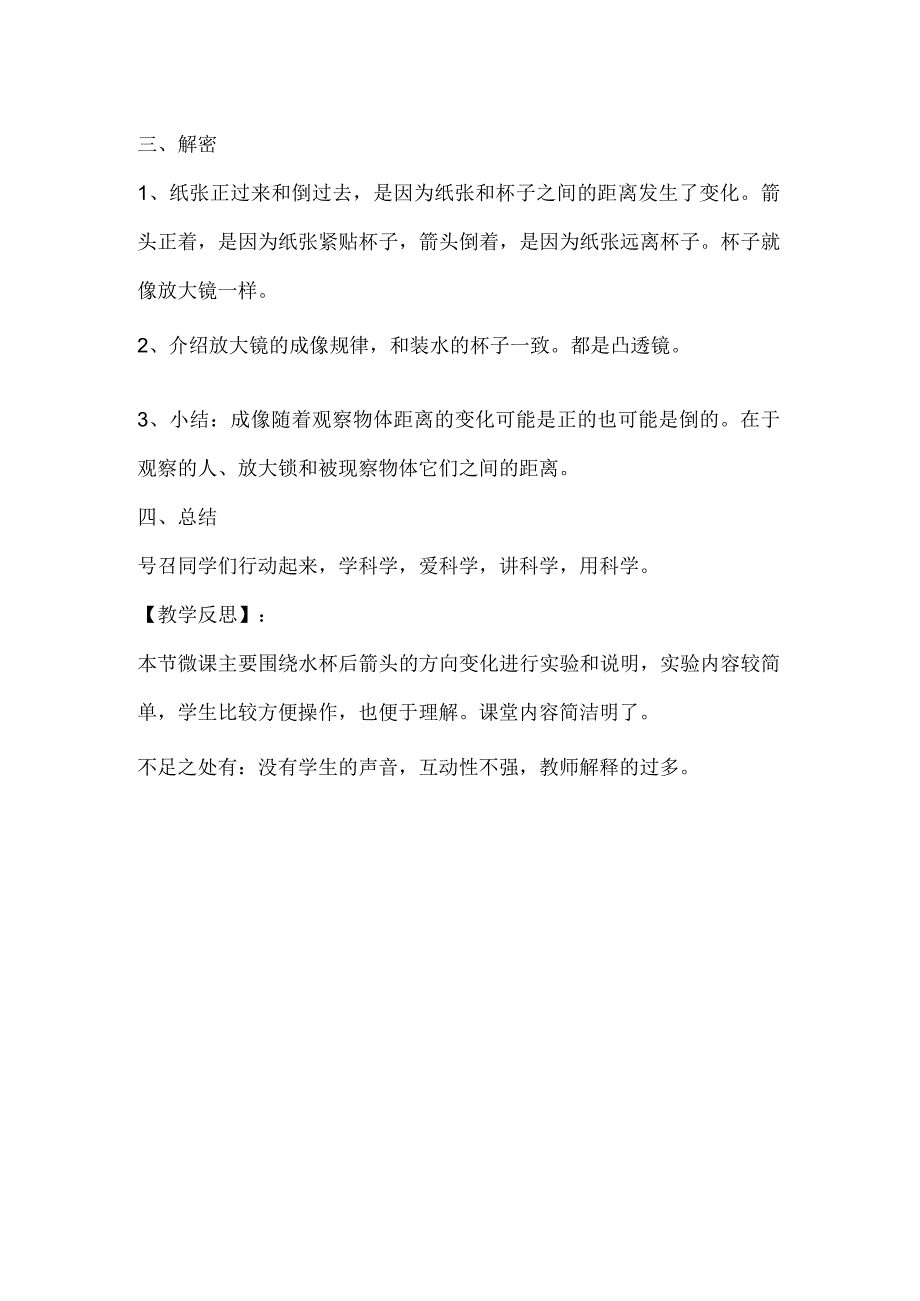 三、解密

1、纸张正过来和倒过去，是因为纸张和杯子之间的距离发生了变化。箭头正着，是因为纸张紧贴杯子，箭头倒着，是因为纸张远离杯子。杯子就像放大镜一样。

2、介绍放大镜的成像规律，和装水的杯子一致。都是凸透镜。

3、小结：成像随着观察物体距离的变化可能是正的也可能是倒的。在于观察的人、放大锁和被现察物体它们之间的距离。

四、总结

号召同学们行动起来，学科学，爱科学，讲科学，用科学。

【教学反思】：

本节微课主要围绕水杯后箭头的方向变化进行实验和说明，实验内容较简单，学生比较方便操作，也便于理解。课堂内容简洁明了。

不足之处有：没有学生的声音，互动性不强，教师解释的过多。